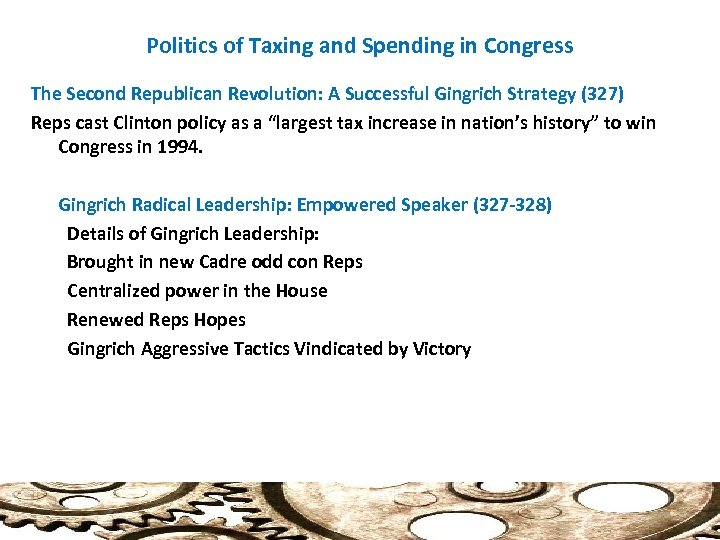 Politics of Taxing and Spending in Congress

The Second Republican Revolution: A Successful Gingrich Strategy (327)

Reps cast Clinton policy as a “largest tax increase in nation’s history” to win Congress in 1994.

Gingrich Radical Leadership: Empowered Speaker (327-328)

Details of Gingrich Leadership:

Brought in new Cadre odd con Reps

Centralized power in the House

Renewed Reps Hopes

Gingrich Aggressive Tactics Vindicated by Victory